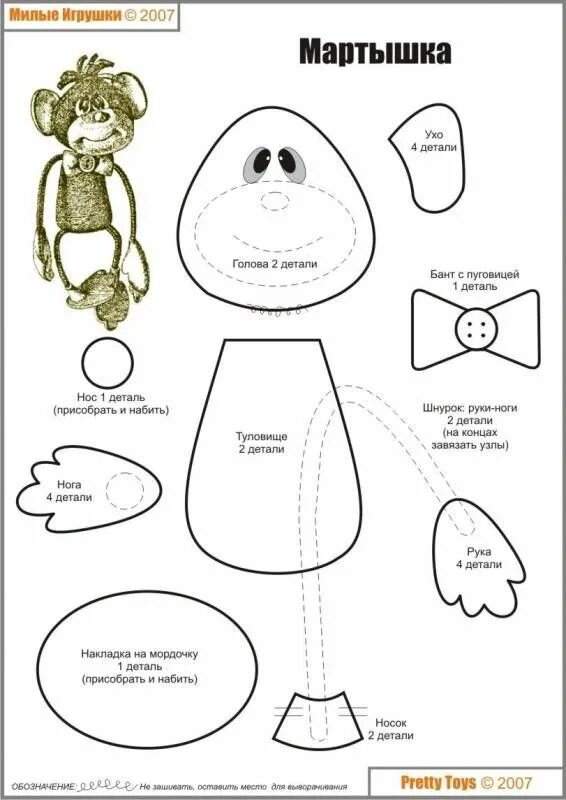 Милые Игрушки © 2007

Мартышка

Ухо
4 детали

Голова 2 детали

Бант с пуговицей
1 деталь

Нос 1 деталь
(присобрать и набить)

Туловище
2 детали

Шнурок: руки-ноги
2 детали
(на концах
завязать узлы)

Нога
4 детали

Рука
4 детали

Накладка на мордочку
1 деталь
(присобрать и набить)

Носок
2 детали

ОБОЗНАЧЕНИЕ: Не зашивать, оставить место для выворачивания

Pretty Toys © 2007